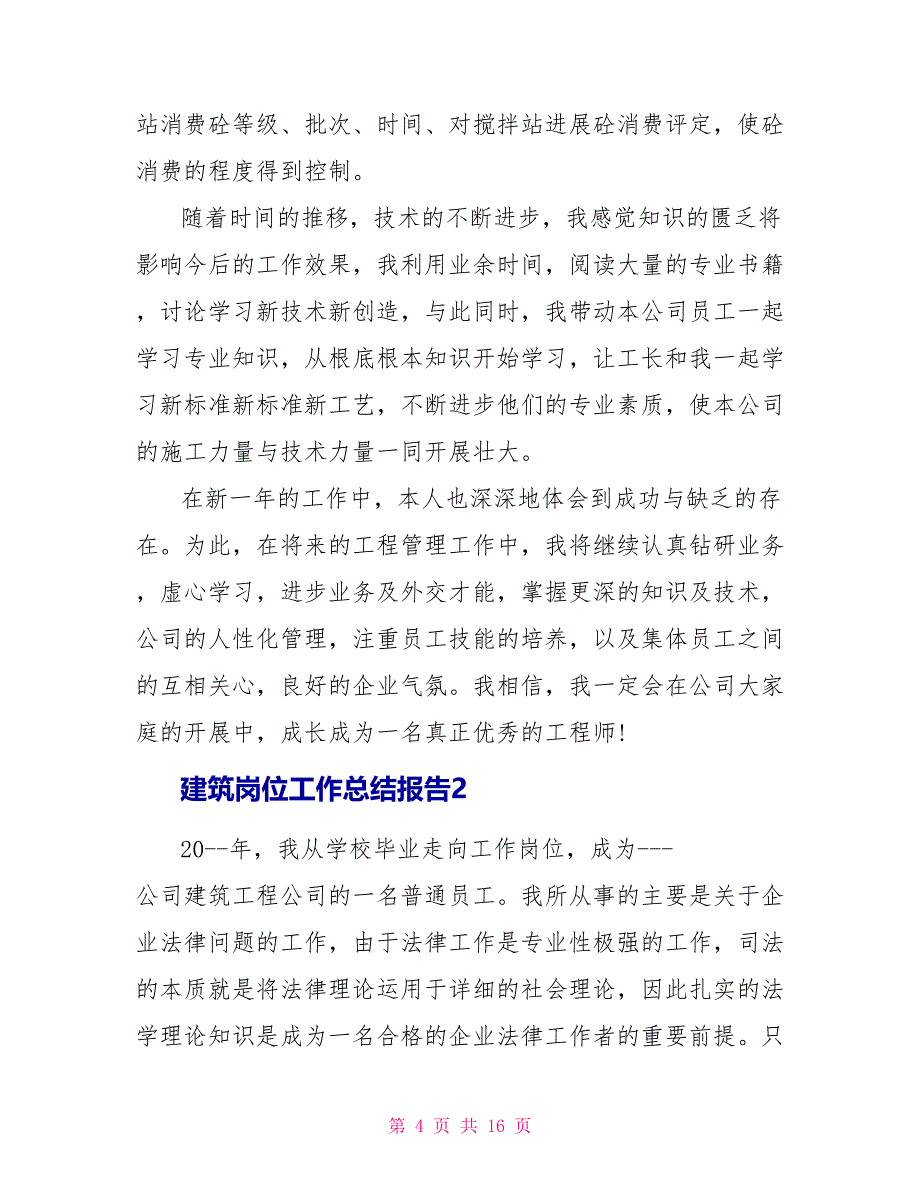 站消费砼等级、批次、时间、对搅拌站进展砼消费评定，使砼消费的程度得到控制。

随着时间的推移，技术的不断进步，我感觉知识的匮乏将影响今后的工作效果，我利用业余时间，阅读大量的专业书籍，讨论学习新技术新创造，与此同时，我带动本公司员工一起学习专业知识，从根底根本知识开始学习，让工长和我一起学习新标准新标准新工艺，不断进步他们的专业素质，使本公司的施工力量与技术力量一同开展壮大。

在新一年的工作中，本人也深深地体会到成功与缺乏的存在。为此，在将来的工程管理工作中，我将继续认真钻研业务，虚心学习，进步业务及外交才能，掌握更深的知识及技术，公司的人性化管理，注重员工技能的培养，以及集体员工之间的互相关心，良好的企业气氛。我相信，我一定会在公司大家庭的开展中，成长成为一名真正优秀的工程师!

建筑岗位工作总结报告2

20--年，我从学校毕业走向工作岗位，成为---公司建筑工程公司的一名普通员工。我所从事的主要是关于企业法律问题的工作，由于法律工作是专业性极强的工作，司法的本质就是将法律理论运用于详细的社会理论，因此扎实的法学理论知识是成为一名合格的企业法律工作者的重要前提。只

第 4 页 共 16 页